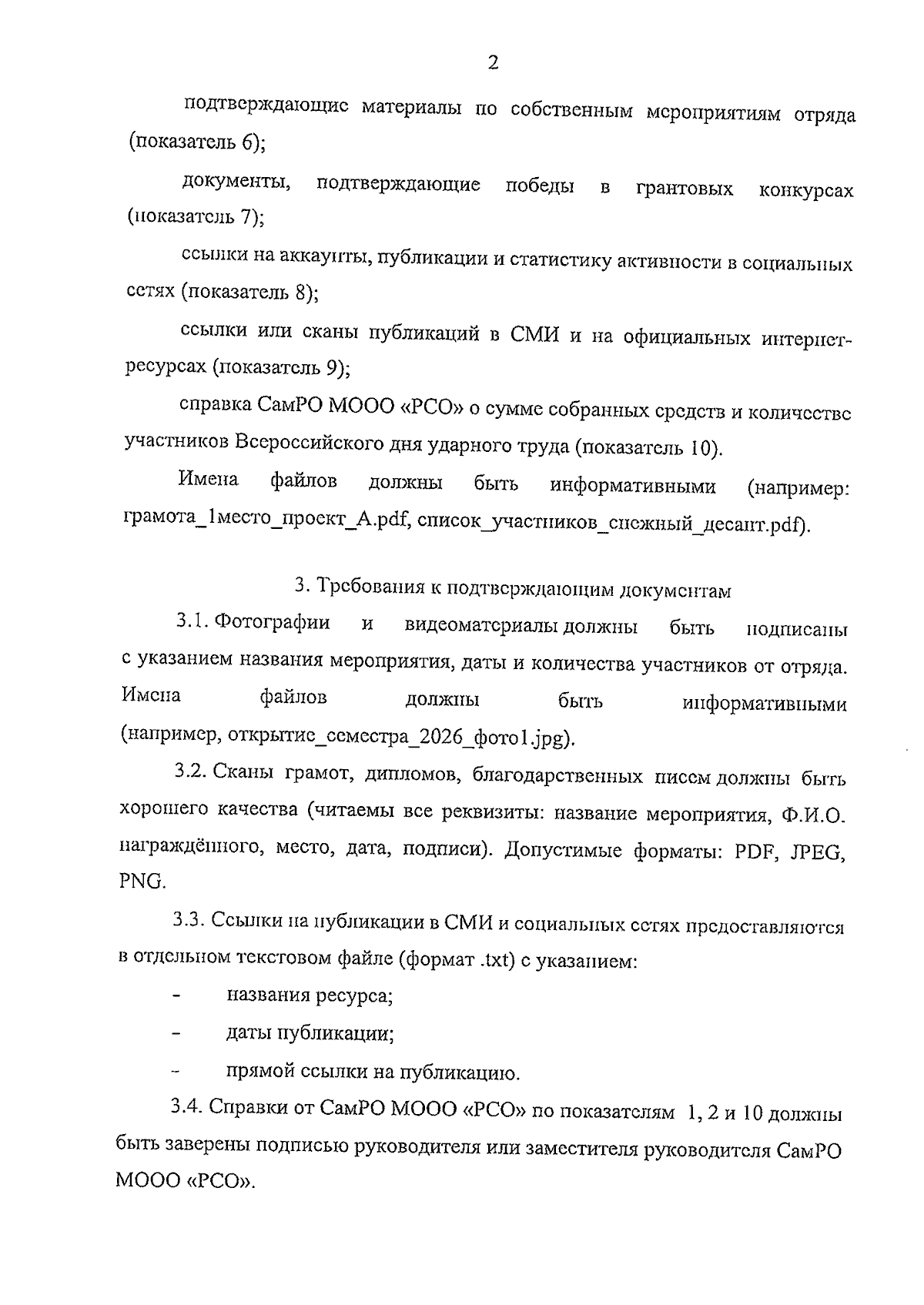 2

подтверждающие материалы по собственным мероприятиям отряда (показатель 6);

документы, подтверждающие победы в грантовых конкурсах (показатель 7);

ссылки на аккаунты, публикации и статистику активности в социальных сетях (показатель 8);

ссылки или сканы публикаций в СМИ и на официальных интернет-ресурсах (показатель 9);

справка СамРО МООО «РСО» о сумме собранных средств и количестве участников Всероссийского дня ударного труда (показатель 10).

Имена файлов должны быть информативными (например: грамота_1место_проект_А.pdf, список_участников_снежный_десант.pdf).

3. Требования к подтверждающим документам

3.1. Фотографии и видеоматериалы должны быть подписаны с указанием названия мероприятия, даты и количества участников от отряда. Имена файлов должны быть информативными (например, открытие_семестра_2026_фото1.jpg).

3.2. Сканы грамот, дипломов, благодарственных писем должны быть хорошего качества (читаемы все реквизиты: название мероприятия, Ф.И.О. награждённого, место, дата, подписи). Допустимые форматы: PDF, JPEG, PNG.

3.3. Ссылки на публикации в СМИ и социальных сетях предоставляются в отдельном текстовом файле (формат .txt) с указанием:

- названия ресурса;

- даты публикации;

- прямой ссылки на публикацию.

3.4. Справки от СамРО МООО «РСО» по показателям 1, 2 и 10 должны быть заверены подписью руководителя или заместителя руководителя СамРО МООО «РСО».